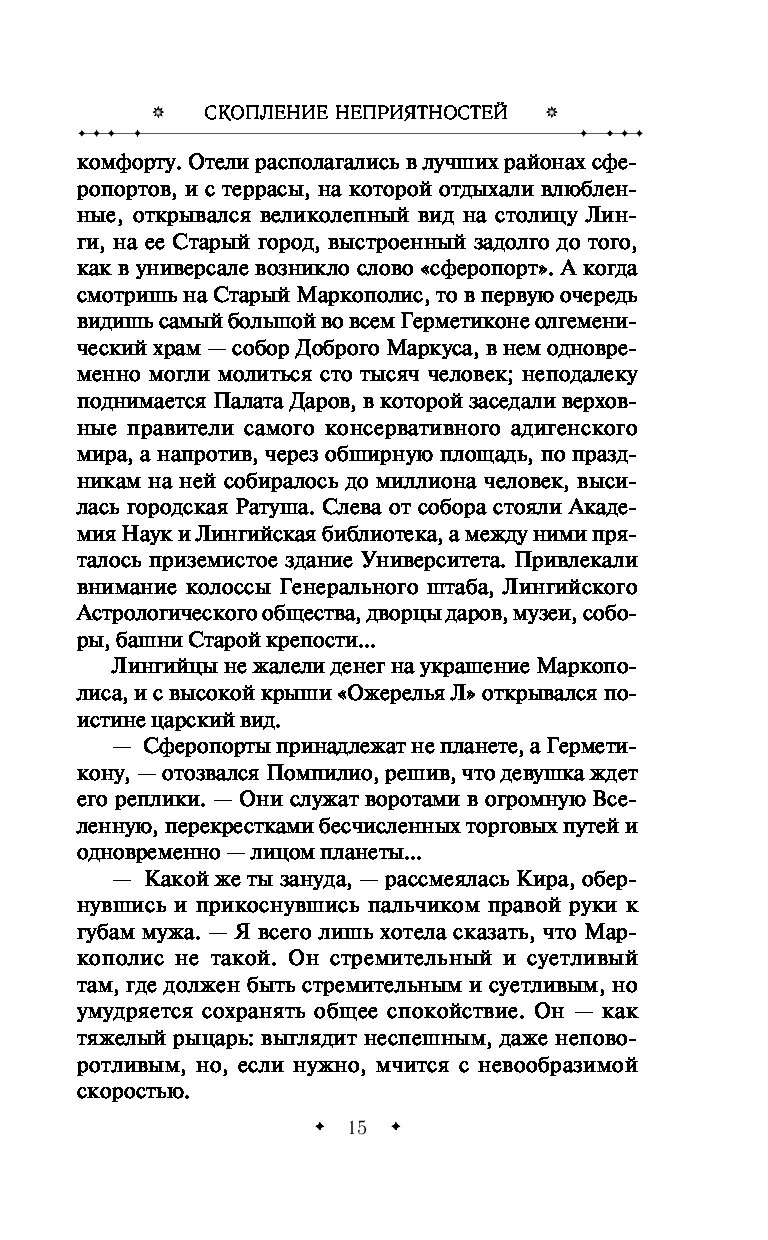 СКОПЛЕНИЕ НЕПРИЯТНОСТЕЙ

комфорту. Отели располагались в лучших районах сферопортов, и с террасы, на которой отдыхали влюбленные, открывался великолепный вид на столицу Линги, на ее Старый город, выстроенный задолго до того, как в универсале возникло слово «сферопорт». А когда смотришь на Старый Маркополис, то в первую очередь видишь самый большой во всем Герметиконе олгеменический храм — собор Доброго Маркуса, в нем одновременно могли молиться сто тысяч человек; неподалеку поднимается Палата Даров, в которой заседали верховные правители самого консервативного адигенского мира, а напротив, через обширную площадь, по праздникам на ней собиралось до миллиона человек, высилась городская Ратуша. Слева от собора стояли Академия Наук и Лингийская библиотека, а между ними пряталось приземистое здание Университета. Привлекали внимание колоссы Генерального штаба, Лингийского Астрологического общества, дворцы даров, музеи, соборы, башни Старой крепости...

Лингийцы не жалели денег на украшение Маркополиса, и с высокой крыши «Ожерелья Л» открывался поистине царский вид.

— Сферопорты принадлежат не планете, а Герметикону, — отозвался Помпилио, решив, что девушка ждет его реплики. — Они служат воротами в огромную Вселенную, перекрестками бесчисленных торговых путей и одновременно — лицом планеты...

— Какой же ты зануда, — рассмеялась Кира, обернувшись и прикоснувшись пальчиком правой руки к губам мужа. — Я всего лишь хотела сказать, что Маркополис не такой. Он стремительный и суетливый там, где должен быть стремительным и суетливым, но умудряется сохранять общее спокойствие. Он — как тяжелый рыцарь: выглядит неспешным, даже неповоротливым, но, если нужно, мчится с невообразимой скоростью.

15